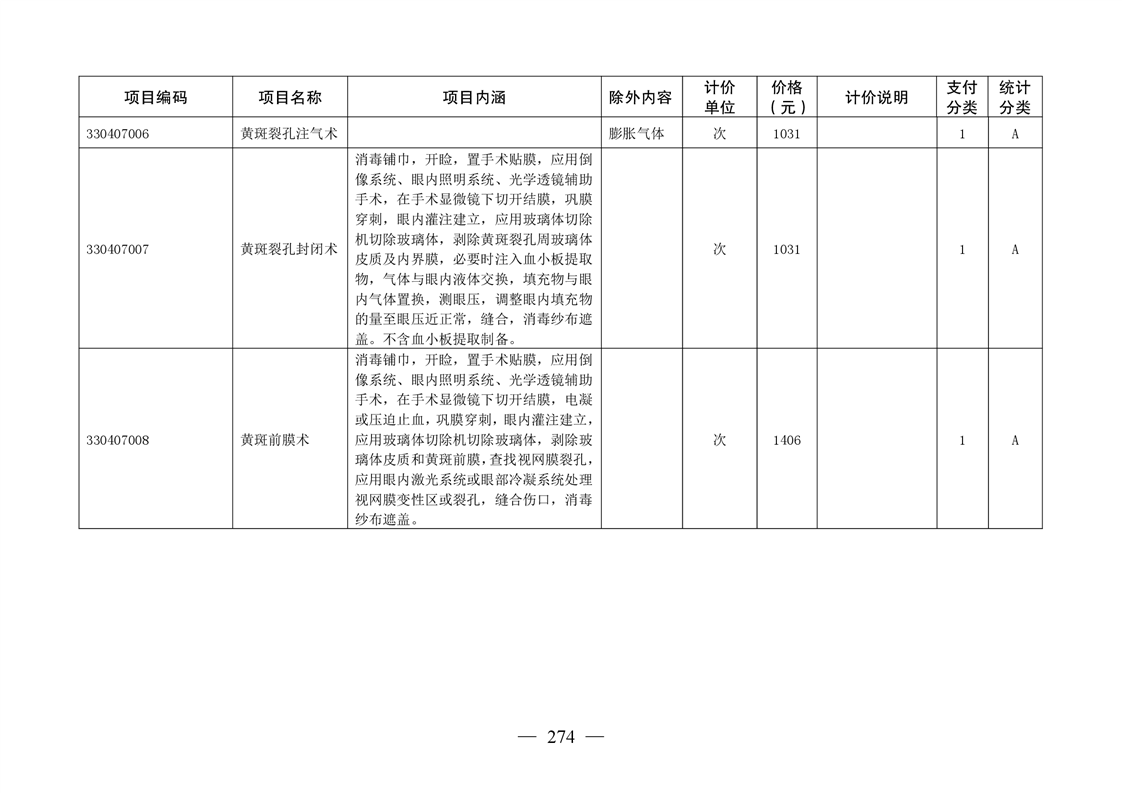 | 项目编码 | 项目名称 | 项目内涵 | 除外内容 | 计价单位 | 价格（元） | 计价说明 | 支付分类 | 统计分类 |
|---|---|---|---|---|---|---|---|---|
| 330407006 | 黄斑裂孔注气术 | | 膨胀气体 | 次 | 1031 | | 1 | A |
| 330407007 | 黄斑裂孔封闭术 | 消毒铺巾，开睑，置手术贴膜，应用倒像系统、眼内照明系统、光学透镜辅助手术，在手术显微镜下切开结膜，巩膜穿刺，眼内灌注建立，应用玻璃体切除机切除玻璃体，剥除黄斑裂孔周玻璃体皮质及内界膜，必要时注入血小板提取物，气体与眼内液体交换，填充物与眼内气体置换，测眼压，调整眼内填充物的量至眼压近正常，缝合，消毒纱布遮盖。不含血小板提取制备。 | | 次 | 1031 | | 1 | A |
| 330407008 | 黄斑前膜术 | 消毒铺巾，开睑，置手术贴膜，应用倒像系统、眼内照明系统、光学透镜辅助手术，在手术显微镜下切开结膜，电凝或压迫止血，巩膜穿刺，眼内灌注建立，应用玻璃体切除机切除玻璃体，剥除玻璃体皮质和黄斑前膜，查找视网膜裂孔，应用眼内激光系统或眼部冷凝系统处理视网膜变性区或裂孔，缝合伤口，消毒纱布遮盖。 | | 次 | 1406 | | 1 | A |

— 274 —